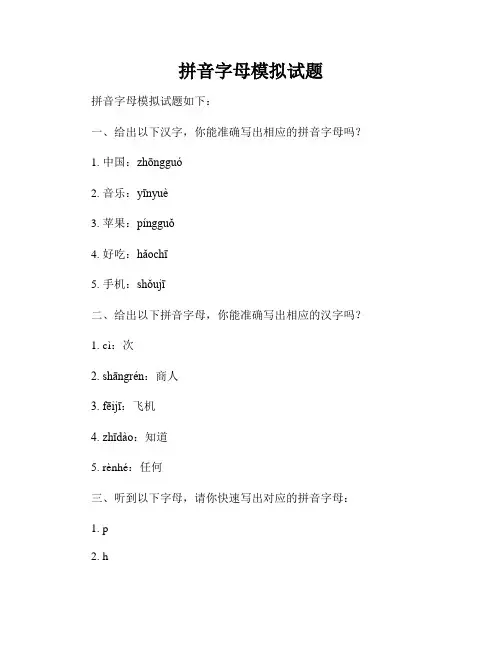 拼音字母模拟试题

拼音字母模拟试题如下：

一、给出以下汉字，你能准确写出相应的拼音字母吗？

1. 中国：zhōngguó

2. 音乐：yīnyuè

3. 苹果：píngguǒ

4. 好吃：hǎochī

5. 手机：shǒujī

二、给出以下拼音字母，你能准确写出相应的汉字吗？

1. cì：次

2. shāngrén：商人

3. fēijī：飞机

4. zhīdào：知道

5. rènhé：任何

三、听到以下字母，请你快速写出对应的拼音字母：

1. p

2. h